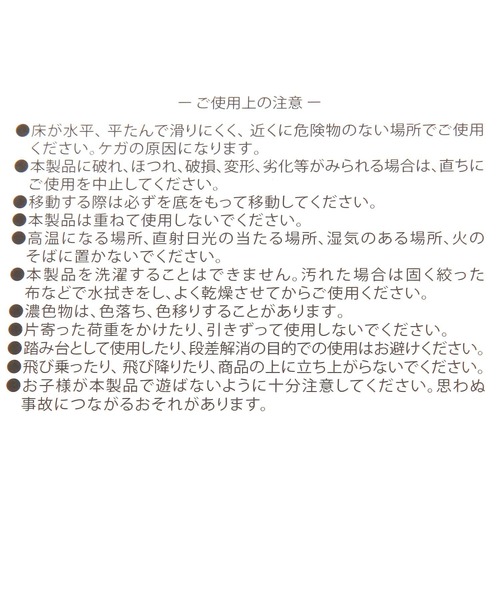 ー ご使用上の注意 ー

• 床が水平、平たんで滑りにくく、近くに危険物のない場所でご使用ください。ケガの原因になります。
• 本製品に破れ、ほつれ、破損、変形、劣化等がみられる場合は、直ちにご使用を中止してください。
• 移動する際は必ずを底をもって移動してください。
• 本製品は重ねて使用しないでください。
• 高温になる場所、直射日光の当たる場所、湿気のある場所、火のそばに置かないでください。
• 本製品を洗濯することはできません。汚れた場合は固く絞った布などで水拭きをし、よく乾燥させてからご使用ください。
• 濃色物は、色落ち、色移りすることがあります。
• 片寄った荷重をかけたり、引きずって使用しないでください。
• 踏み台として使用したり、段差解消の目的での使用はお避けください。
• 飛び乗ったり、飛び降りたり、商品の上に立ち上がらないでください。
• お子様が本製品で遊ばないように十分注意してください。思わぬ事故につながるおそれがあります。